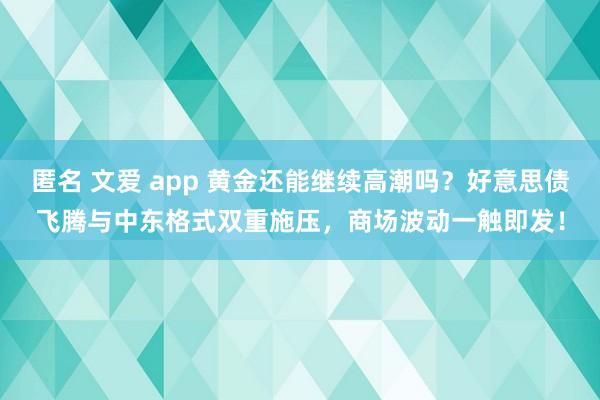 匿名 文爱 app 黄金还能继续高潮吗？好意思债飞腾与中东格式双重施压，商场波动一触即发！